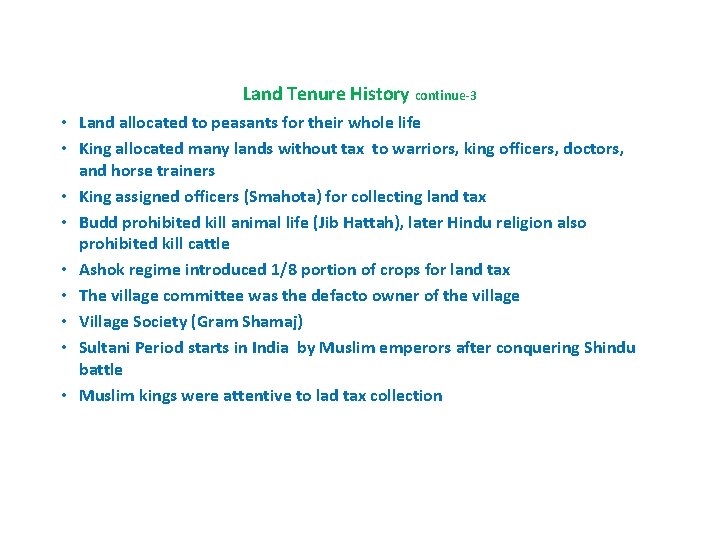 Land Tenure History continue-3

• Land allocated to peasants for their whole life
• King allocated many lands without tax to warriors, king officers, doctors, and horse trainers
• King assigned officers (Smahota) for collecting land tax
• Budd prohibited kill animal life (Jib Hattah), later Hindu religion also prohibited kill cattle
• Ashok regime introduced 1/8 portion of crops for land tax
• The village committee was the defacto owner of the village
• Village Society (Gram Shamaj)
• Sultani Period starts in India by Muslim emperors after conquering Shindu battle
• Muslim kings were attentive to lad tax collection